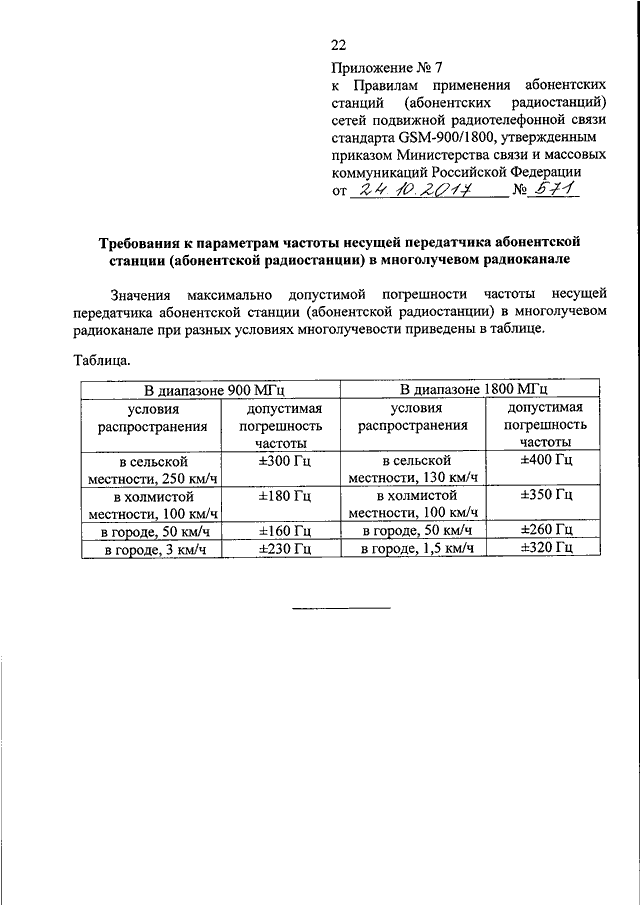 22

Приложение № 7
к Правилам применения абонентских станций (абонентских радиостанций) сетей подвижной радиотелефонной связи стандарта GSM-900/1800, утвержденным приказом Министерства связи и массовых коммуникаций Российской Федерации
от 24.10.2017 № 571

Требования к параметрам частоты несущей передатчика абонентской станции (абонентской радиостанции) в многолучевом радиоканале

Значения максимально допустимой погрешности частоты несущей передатчика абонентской станции (абонентской радиостанции) в многолучевом радиоканале при разных условиях многолучевости приведены в таблице.

Таблица.

| В диапазоне 900 МГц | | В диапазоне 1800 МГц | |
|---|---|---|---|
| условия распространения | допустимая погрешность частоты | условия распространения | допустимая погрешность частоты |
| в сельской местности, 250 км/ч | ±300 Гц | в сельской местности, 130 км/ч | ±400 Гц |
| в холмистой местности, 100 км/ч | ±180 Гц | в холмистой местности, 100 км/ч | ±350 Гц |
| в городе, 50 км/ч | ±160 Гц | в городе, 50 км/ч | ±260 Гц |
| в городе, 3 км/ч | ±230 Гц | в городе, 1,5 км/ч | ±320 Гц |